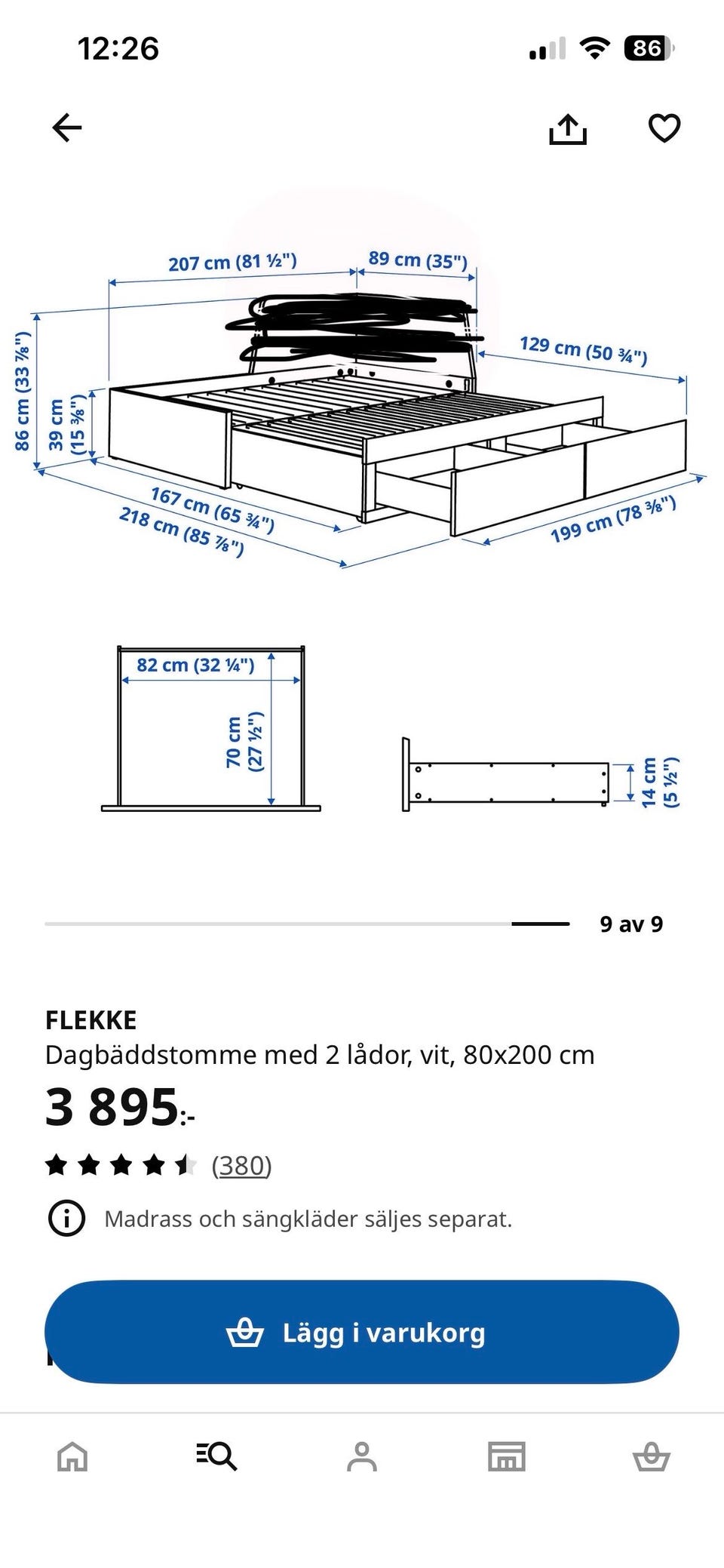 12:26

86

207 cm (81 ½")
89 cm (35")
129 cm (50 ¾")
86 cm (33 ⅞")
39 cm (15 ⅜")
167 cm (65 ¾")
218 cm (85 ⅞")
199 cm (78 ⅜")

82 cm (32 ¼")
70 cm (27 ½")
14 cm (5 ½")

9 av 9

FLEKKE
Dagbäddstomme med 2 lådor, vit, 80x200 cm
3 895:-
(380)
Madrass och sängkläder säljes separat.

Lägg i varukorg